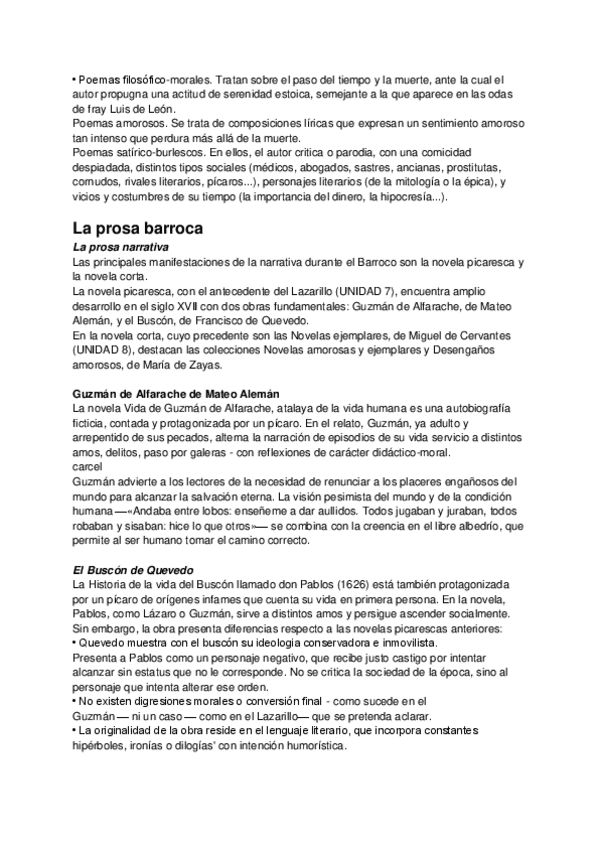 • Poemas filosófico-morales. Tratan sobre el paso del tiempo y la muerte, ante la cual el autor propugna una actitud de serenidad estoica, semejante a la que aparece en las odas de fray Luis de León.
Poemas amorosos. Se trata de composiciones líricas que expresan un sentimiento amoroso tan intenso que perdura más allá de la muerte.
Poemas satírico-burlescos. En ellos, el autor critica o parodia, con una comicidad despiadada, distintos tipos sociales (médicos, abogados, sastres, ancianas, prostitutas, cornudos, rivales literarios, pícaros...), personajes literarios (de la mitología o la épica), y vicios y costumbres de su tiempo (la importancia del dinero, la hipocresía...).

La prosa barroca
La prosa narrativa
Las principales manifestaciones de la narrativa durante el Barroco son la novela picaresca y la novela corta.
La novela picaresca, con el antecedente del Lazarillo (UNIDAD 7), encuentra amplio desarrollo en el siglo XVII con dos obras fundamentales: Guzmán de Alfarache, de Mateo Alemán, y el Buscón, de Francisco de Quevedo.
En la novela corta, cuyo precedente son las Novelas ejemplares, de Miguel de Cervantes (UNIDAD 8), destacan las colecciones Novelas amorosas y ejemplares y Desengaños amorosos, de María de Zayas.

Guzmán de Alfarache de Mateo Alemán
La novela Vida de Guzmán de Alfarache, atalaya de la vida humana es una autobiografía ficticia, contada y protagonizada por un pícaro. En el relato, Guzmán, ya adulto y arrepentido de sus pecados, alterna la narración de episodios de su vida servicio a distintos amos, delitos, paso por galeras - con reflexiones de carácter didáctico-moral.
carcel
Guzmán advierte a los lectores de la necesidad de renunciar a los placeres engañosos del mundo para alcanzar la salvación eterna. La visión pesimista del mundo y de la condición humana —«Andaba entre lobos: enseñeme a dar aullidos. Todos jugaban y juraban, todos robaban y sisaban: hice lo que otros»— se combina con la creencia en el libre albedrío, que permite al ser humano tomar el camino correcto.

El Buscón de Quevedo
La Historia de la vida del Buscón llamado don Pablos (1626) está también protagonizada por un pícaro de orígenes infames que cuenta su vida en primera persona. En la novela, Pablos, como Lázaro o Guzmán, sirve a distintos amos y persigue ascender socialmente. Sin embargo, la obra presenta diferencias respecto a las novelas picarescas anteriores:
• Quevedo muestra con el buscón su ideologia conservadora e inmovilista.
Presenta a Pablos como un personaje negativo, que recibe justo castigo por intentar alcanzar sin estatus que no le corresponde. No se critica la sociedad de la época, sino al personaje que intenta alterar ese orden.
• No existen digresiones morales o conversión final - como sucede en el Guzmán — ni un caso — como en el Lazarillo— que se pretenda aclarar.
• La originalidad de la obra reside en el lenguaje literario, que incorpora constantes hipérboles, ironías o dilogías' con intención humorística.